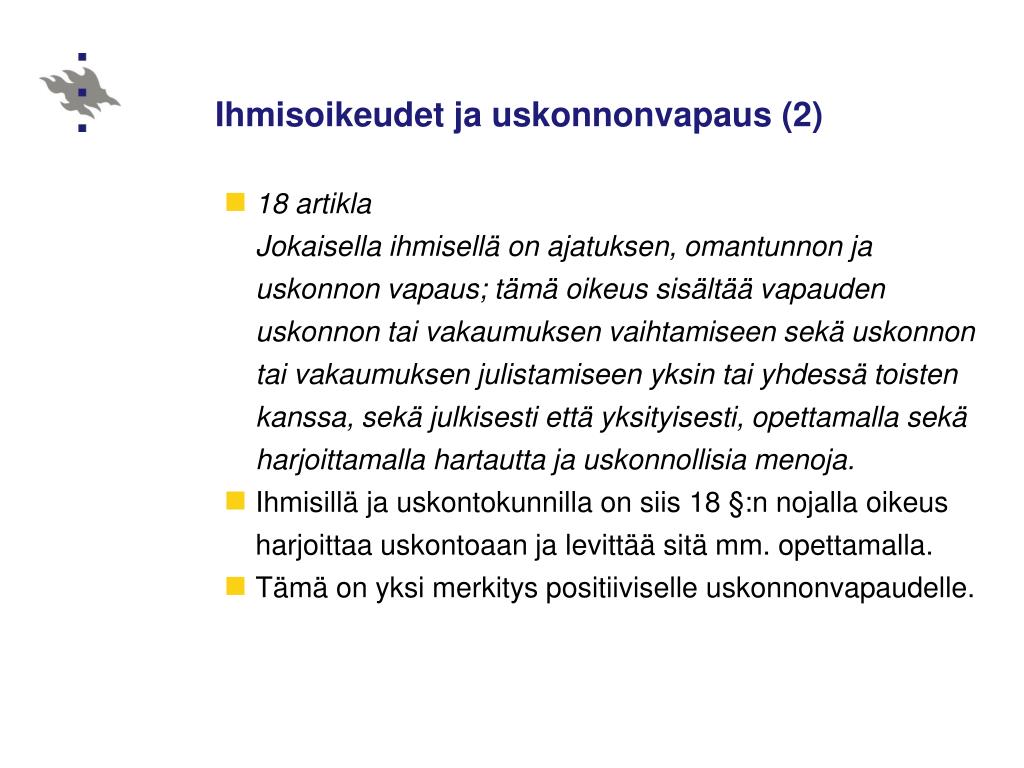 Ihmisoikeudet ja uskonnonvapaus (2)

18 artikla
Jokaisella ihmisellä on ajatuksen, omantunnon ja uskonnon vapaus; tämä oikeus sisältää vapauden uskonnon tai vakaumuksen vaihtamiseen sekä uskonnon tai vakaumuksen julistamiseen yksin tai yhdessä toisten kanssa, sekä julkisesti että yksityisesti, opettamalla sekä harjoittamalla hartautta ja uskonnollisia menoja.

Ihmisillä ja uskontokunnilla on siis 18 §:n nojalla oikeus harjoittaa uskontoaan ja levittää sitä mm. opettamalla.

Tämä on yksi merkitys positiiviselle uskonnonvapaudelle.